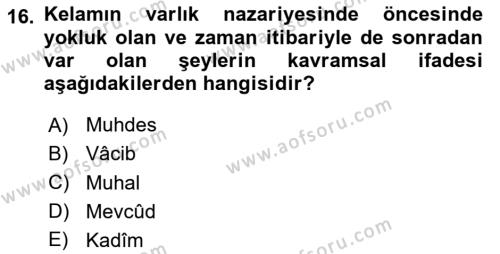 16. Kelamın varlık nazariyesinde öncesinde yokluk olan ve zaman itibariyle de sonradan var olan şeylerin kavramsal ifadesi aşağıdakilerden hangisidir?

A) Muhdes
B) Vâcib
C) Muhal
D) Mevcûd
E) Kadîm

www.aofsoru.com